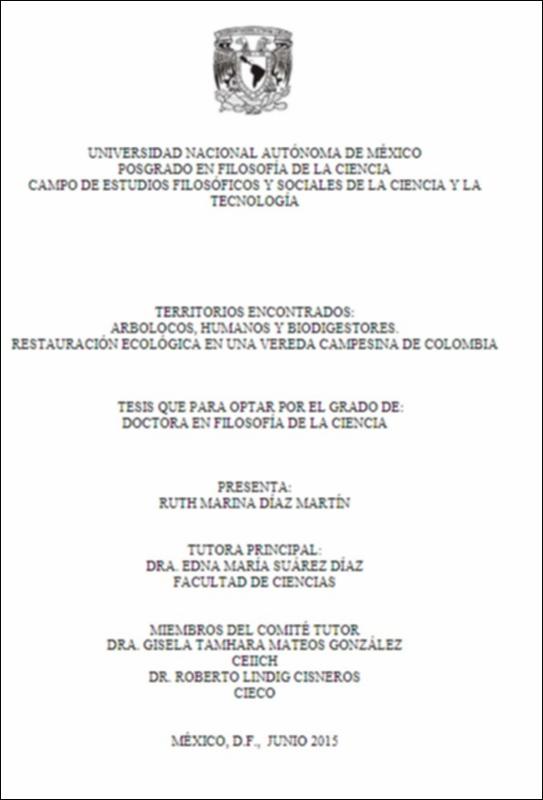 UNIVERSIDAD NACIONAL AUTÓNOMA DE MÉXICO
POSGRADO EN FILOSOFÍA DE LA CIENCIA
CAMPO DE ESTUDIOS FILOSÓFICOS Y SOCIALES DE LA CIENCIA Y LA TECNOLOGÍA

TERRITORIOS ENCONTRADOS:
ARBOLOCOS, HUMANOS Y BIODIGESTORES.
RESTAURACIÓN ECOLÓGICA EN UNA VEREDA CAMPESINA DE COLOMBIA

TESIS QUE PARA OPTAR POR EL GRADO DE:
DOCTORA EN FILOSOFÍA DE LA CIENCIA

PRESENTA:
RUTH MARINA DÍAZ MARTÍN

TUTORA PRINCIPAL:
DRA. EDNA MARÍA SUÁREZ DÍAZ
FACULTAD DE CIENCIAS

MIEMBROS DEL COMITÉ TUTOR
DRA. GISELA TAMHARA MATEOS GONZÁLEZ
CEIICH
DR. ROBERTO LINDIG CISNEROS
CIECO

MÉXICO, D.F., JUNIO 2015